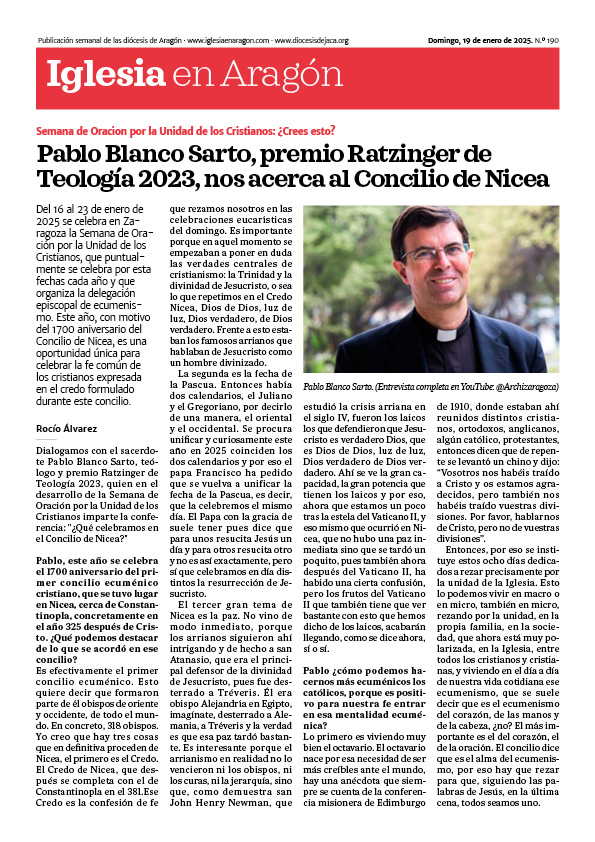 Publicación semanal de las diócesis de Aragón · www.iglesiaenaragon.com · www.diocesisdejaca.org

Domingo, 19 de enero de 2025. N.º 190

Iglesia en Aragón

Semana de Oracion por la Unidad de los Cristianos: ¿Crees esto?

Pablo Blanco Sarto, premio Ratzinger de Teología 2023, nos acerca al Concilio de Nicea

Del 16 al 23 de enero de 2025 se celebra en Zaragoza la Semana de Oración por la Unidad de los Cristianos, que puntualmente se celebra por esta fechas cada año y que organiza la delegación episcopal de ecumenismo. Este año, con motivo del 1700 aniversario del Concilio de Nicea, es una oportunidad única para celebrar la fe común de los cristianos expresada en el credo formulado durante este concilio.

Rocío Álvarez

Dialogamos con el sacerdote Pablo Blanco Sarto, teólogo y premio Ratzinger de Teología 2023, quien en el desarrollo de la Semana de Oración por la Unidad de los Cristianos imparte la conferencia: "¿Qué celebramos en el Concilio de Nicea?"

Pablo, este año se celebra el 1700 aniversario del primer concilio ecuménico cristiano, que se tuvo lugar en Nicea, cerca de Constantinopla, concretamente en el año 325 después de Cristo. ¿Qué podemos destacar de lo que se acordó en ese concilio?

Es efectivamente el primer concilio ecuménico. Esto quiere decir que formaron parte de él obispos de oriente y occidente, de todo el mundo. En concreto, 318 obispos. Yo creo que hay tres cosas que en definitiva proceden de Nicea, el primero es el Credo. El Credo de Nicea, que después se completa con el de Constantinopla en el 381.Ese Credo es la confesión de fe que rezamos nosotros en las celebraciones eucarísticas del domingo. Es importante porque en aquel momento se empezaban a poner en duda las verdades centrales de cristianismo: la Trinidad y la divinidad de Jesucristo, o sea lo que repetimos en el Credo Nicea, Dios de Dios, luz de luz, Dios verdadero, de Dios verdadero. Frente a esto estaban los famosos arrianos que hablaban de Jesucristo como un hombre divinizado.

La segunda es la fecha de la Pascua. Entonces había dos calendarios, el Juliano y el Gregoriano, por decirlo de una manera, el oriental y el occidental. Se procura unificar y curiosamente este año en 2025 coinciden los dos calendarios y por eso el papa Francisco ha pedido que se vuelva a unificar la fecha de la Pascua, es decir, que la celebremos el mismo día. El Papa con la gracia de suele tener pues dice que para unos resucita Jesús un día y para otros resucita otro y no es así exactamente, pero sí que celebramos en día distintos la resurrección de Jesucristo.

El tercer gran tema de Nicea es la paz. No vino de modo inmediato, porque los arrianos siguieron ahí intrigando y de hecho a san Atanasio, que era el principal defensor de la divinidad de Jesucristo, pues fue desterrado a Tréveris. Él era obispo Alejandría en Egipto, imagínate, desterrado a Alemania, a Tréveris y la verdad es que esa paz tardó bastante. Es interesante porque el arrianismo en realidad no lo vencieron ni los obispos, ni los curas, ni la jerarquía, sino que, como demuestra san John Henry Newman, que estudió la crisis arriana en el siglo IV, fueron los laicos los que defendieron que Jesucristo es verdadero Dios, que es Dios de Dios, luz de luz, Dios verdadero de Dios verdadero. Ahí se ve la gran capacidad, la gran potencia que tienen los laicos y por eso, ahora que estamos un poco tras la estela del Vaticano II, y eso mismo que ocurrió en Nicea, que no hubo una paz inmediata sino que se tardó un poquito, pues también ahora después del Vaticano II, ha habido una cierta confusión, pero los frutos del Vaticano II que también tiene que ver bastante con esto que hemos dicho de los laicos, acabarán llegando, como se dice ahora, sí o sí.

Pablo ¿cómo podemos hacernos más ecuménicos los católicos, porque es positivo para nuestra fe entrar en esa mentalidad ecuménica?

Lo primero es viviendo muy bien el octavario. El octavario nace por esa necesidad de ser más creíbles ante el mundo, hay una anécdota que siempre se cuenta de la conferencia misionera de Edimburgo de 1910, donde estaban ahí reunidos distintos cristianos, ortodoxos, anglicanos, algún católico, protestantes, entonces dicen que de repente se levantó un chino y dijo: "Vosotros nos habéis traído a Cristo y os estamos agradecidos, pero también nos habéis traído vuestras divisiones. Por favor, hablarnos de Cristo, pero no de vuestras divisiones".

Entonces, por eso se instituye estos ocho días dedicados a rezar precisamente por la unidad de la Iglesia. Esto lo podemos vivir en macro o en micro, también en micro, rezando por la unidad, en la propia familia, en la sociedad, que ahora está muy polarizada, en la Iglesia, entre todos los cristianos y cristianas, y viviendo en el día a día de nuestra vida cotidiana ese ecumenismo, que se suele decir que es el ecumenismo del corazón, de las manos y de la cabeza, ¿no? El más importante es el del corazón, el de la oración. El concilio dice que es el alma del ecumenismo, por eso hay que rezar para que, siguiendo las palabras de Jesús, en la última cena, todos seamos uno.

Pablo Blanco Sarto. (Entrevista completa en YouTube: @Archizaragoza)